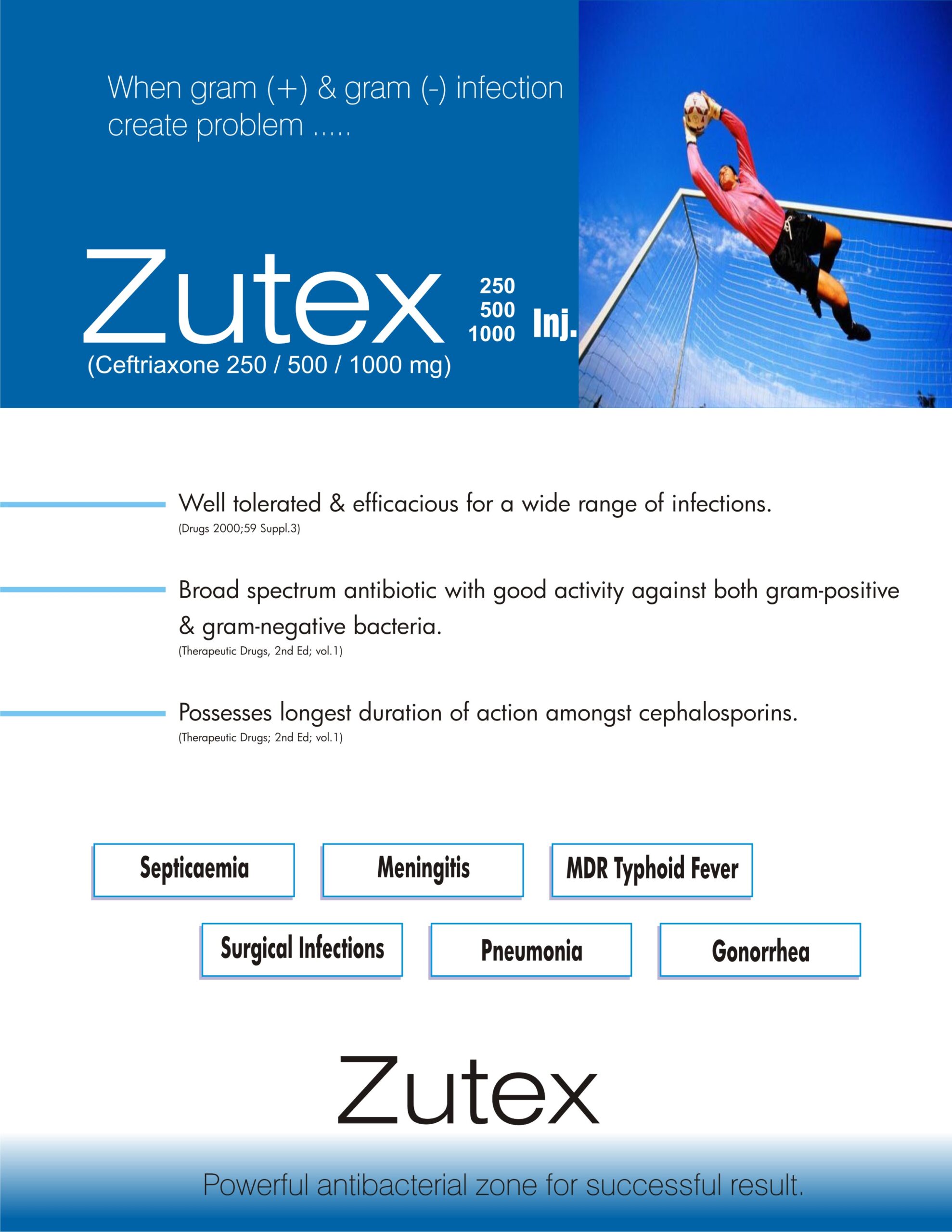 When gram (+) & gram (-) infection create problem .....

Zutex 250 500 1000 Inj.
(Ceftriaxone 250 / 500 / 1000 mg)

Well tolerated & efficacious for a wide range of infections.
(Drugs 2000;59 Suppl.3)

Broad spectrum antibiotic with good activity against both gram-positive & gram-negative bacteria.
(Therapeutic Drugs, 2nd Ed; vol.1)

Possesses longest duration of action amongst cephalosporins.
(Therapeutic Drugs; 2nd Ed; vol.1)

Septicaemia

Meningitis

MDR Typhoid Fever

Surgical Infections

Pneumonia

Gonorrhea

Zutex

Powerful antibacterial zone for successful result.